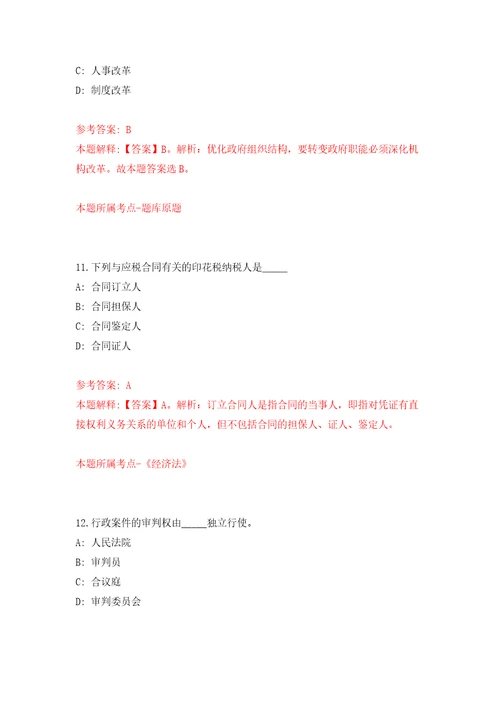 C: 人事改革

D: 制度改革

参考答案: B

本题解释:【答案】B。解析:优化政府组织结构,要转变政府职能必须深化机构改革。故本题答案选B。

本题所属考点-题库原题

11.下列与应税合同有关的印花税纳税人是_____

A: 合同订立人

B: 合同担保人

C: 合同鉴定人

D: 合同证人

参考答案: A

本题解释:【答案】A。解析:订立合同人是指合同的当事人,即指对凭证有直接权利义务关系的单位和个人,但不包括合同的担保人、证人、鉴定人。

本题所属考点-《经济法》

12.行政案件的审判权由_____独立行使。

A: 人民法院

B: 审判员

C: 合议庭

D: 审判委员会